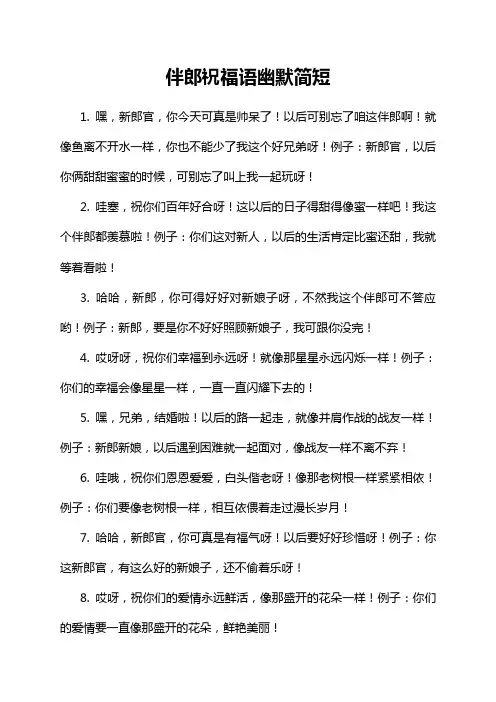 伴郎祝福语幽默简短

1. 嘿，新郎官，你今天可真是帅呆了！以后可别忘了咱这伴郎啊！就像鱼离不开水一样，你也不能少了我这个好兄弟呀！例子：新郎官，以后你俩甜甜蜜蜜的时候，可别忘了叫上我一起玩呀！

2. 哇塞，祝你们百年好合呀！这以后的日子得甜得像蜜一样吧！我这个伴郎都羡慕啦！例子：你们这对新人，以后的生活肯定比蜜还甜，我就等着看啦！

3. 哈哈，新郎，你可得好好对新娘子呀，不然我这个伴郎可不答应哟！例子：新郎，要是你不好好照顾新娘子，我可跟你没完！

4. 哎呀呀，祝你们幸福到永远呀！就像那星星永远闪烁一样！例子：你们的幸福会像星星一样，一直一直闪耀下去的！

5. 嘿，兄弟，结婚啦！以后的路一起走，就像并肩作战的战友一样！例子：新郎新娘，以后遇到困难就一起面对，像战友一样不离不弃！

6. 哇哦，祝你们恩恩爱爱，白头偕老呀！像那老树根一样紧紧相依！例子：你们要像老树根一样，相互依偎着走过漫长岁月！

7. 哈哈，新郎官，你可真是有福气呀！以后要好好珍惜呀！例子：你这新郎官，有这么好的新娘子，还不偷着乐呀！

8. 哎呀，祝你们的爱情永远鲜活，像那盛开的花朵一样！例子：你们的爱情要一直像那盛开的花朵，鲜艳美丽！